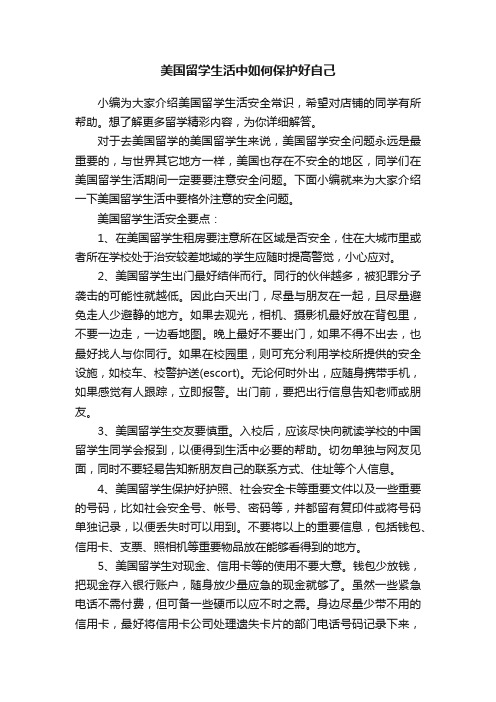 美国留学生活中如何保护好自己

小编为大家介绍美国留学生活安全常识，希望对店铺的同学有所帮助。想了解更多留学精彩内容，为你详细解答。

对于去美国留学的美国留学生来说，美国留学安全问题永远是最重要的，与世界其它地方一样，美国也存在不安全的地区，同学们在美国留学生活期间一定要要注意安全问题。下面小编就来为大家介绍一下美国留学生活中要格外注意的安全问题。

美国留学生活安全要点：

1、在美国留学生租房要注意所在区域是否安全，住在大城市里或者所在学校处于治安较差地域的学生应随时提高警觉，小心应对。

2、美国留学生出门最好结伴而行。同行的伙伴越多，被犯罪分子袭击的可能性就越低。因此白天出门，尽量与朋友在一起，且尽量避免走人少避静的地方。如果去观光，相机、摄影机最好放在背包里，不要一边走，一边看地图。晚上最好不要出门，如果不得不出去，也最好找人与你同行。如果在校园里，则可充分利用学校所提供的安全设施，如校车、校警护送(escort)。无论何时外出，应随身携带手机，如果感觉有人跟踪，立即报警。出门前，要把出行信息告知老师或朋友。

3、美国留学生交友要慎重。入校后，应该尽快向就读学校的中国留学生同学会报到，以便得到生活中必要的帮助。切勿单独与网友见面，同时不要轻易告知新朋友自己的联系方式、住址等个人信息。

4、美国留学生保护好护照、社会安全卡等重要文件以及一些重要的号码，比如社会安全号、帐号、密码等，并都留有复印件或将号码单独记录，以便丢失时可以用到。不要将以上的重要信息，包括钱包、信用卡、支票、照相机等重要物品放在能够看得到的地方。

5、美国留学生对现金、信用卡等的使用不要大意。钱包少放钱，把现金存入银行账户，随身放少量应急的现金就够了。虽然一些紧急电话不需付费，但可备一些硬币以应不时之需。身边尽量少带不用的信用卡，最好将信用卡公司处理遗失卡片的部门电话号码记录下来，